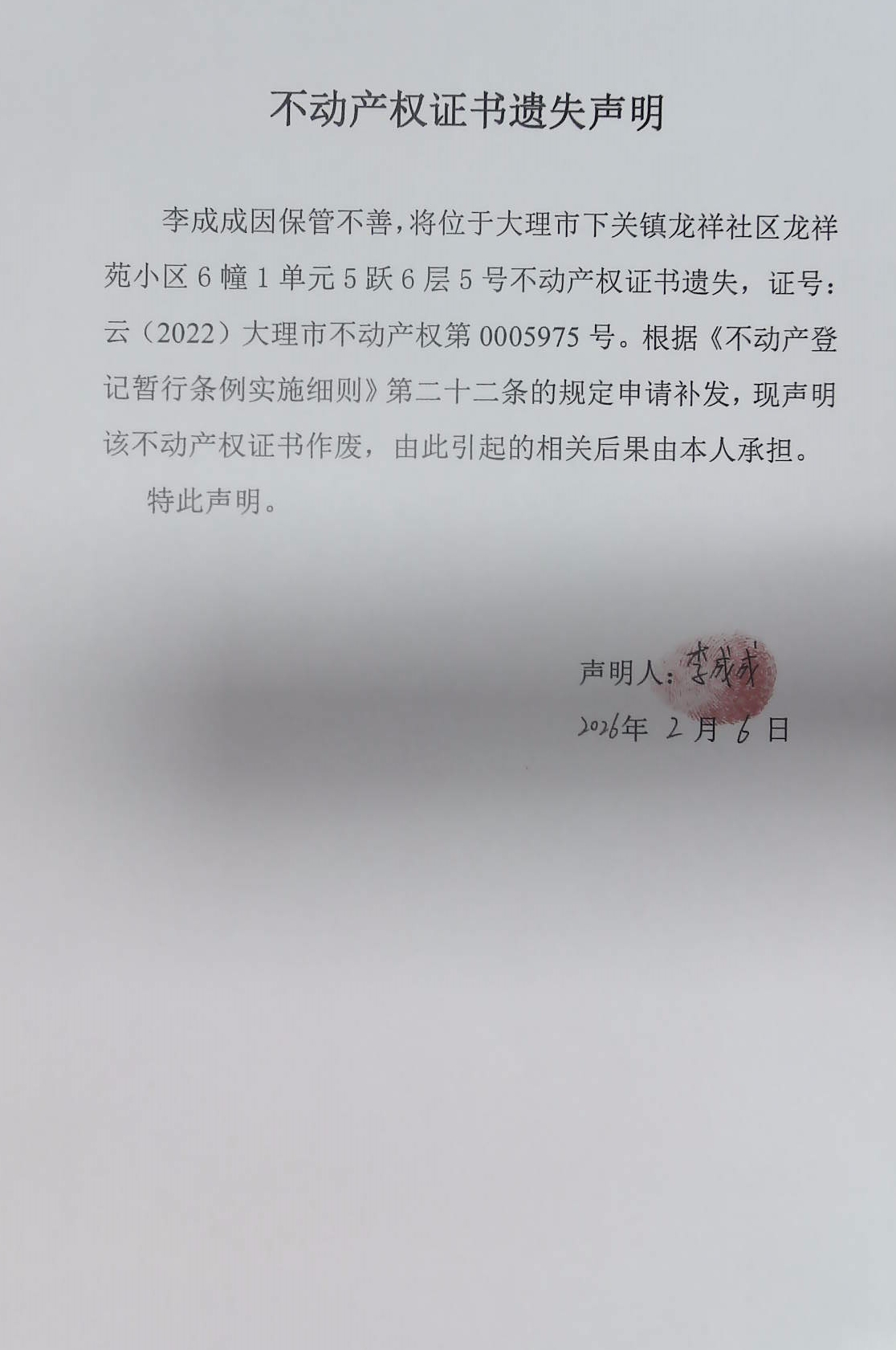 不动产权证书遗失声明

李成成因保管不善，将位于大理市下关镇龙祥社区龙祥苑小区 6 幢 1 单元 5 跃 6 层 5 号不动产权证书遗失，证号：云（2022）大理市不动产权第 0005975 号。根据《不动产登记暂行条例实施细则》第二十二条的规定申请补发，现声明该不动产权证书作废，由此引起的相关后果由本人承担。

特此声明。

声明人：李成成

2026年 2 月 6 日